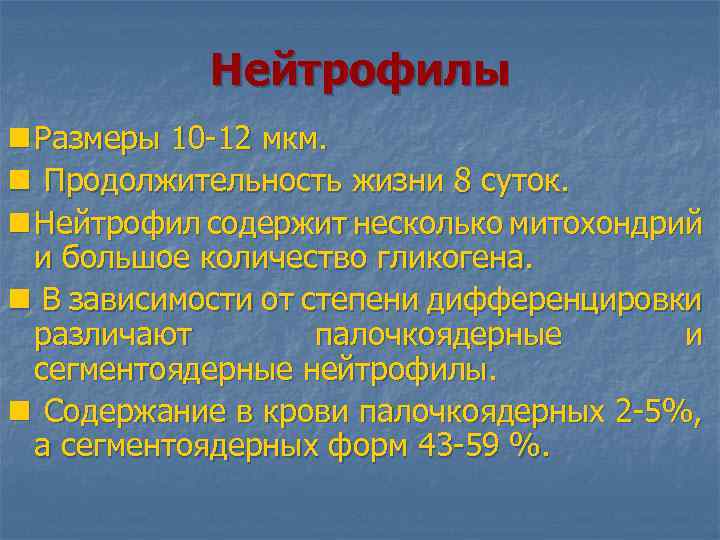 Нейтрофилы

Размеры 10-12 мкм.

Продолжительность жизни 8 суток.

Нейтрофил содержит несколько митохондрий и большое количество гликогена.

В зависимости от степени дифференцировки различают палочкоядерные и сегментоядерные нейтрофилы.

Содержание в крови палочкоядерных 2-5%, а сегментоядерных форм 43-59 %.